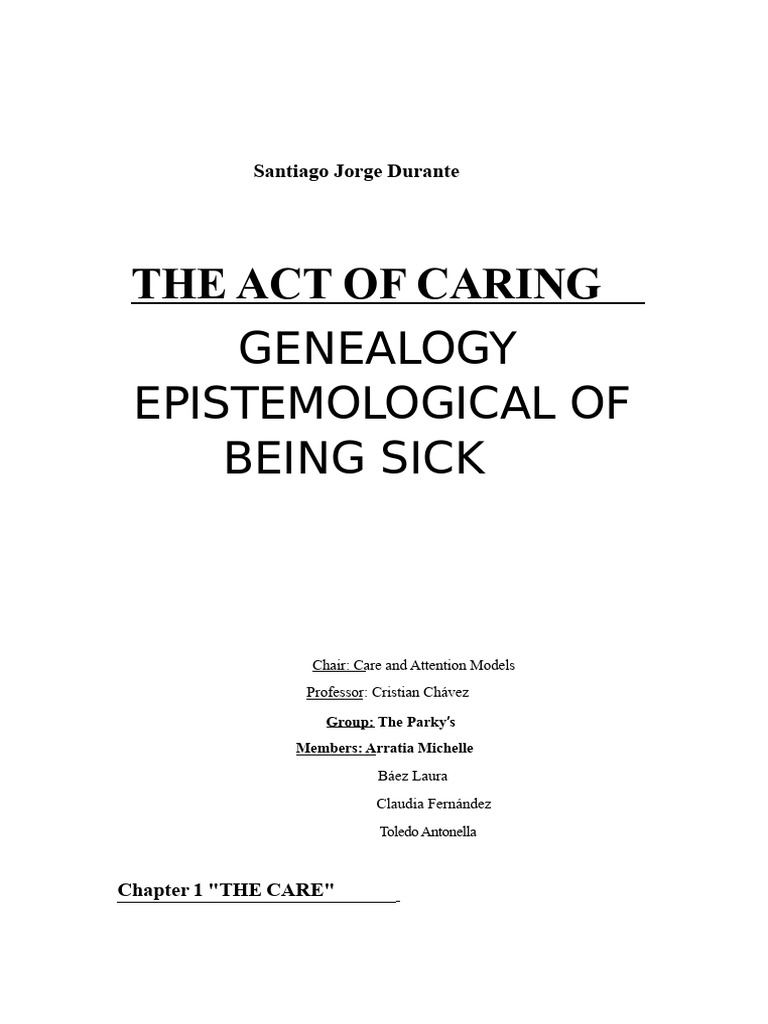 Santiago Jorge Durante

THE ACT OF CARING

GENEALOGY EPISTEMOLOGICAL OF BEING SICK

Chair: Care and Attention Models

Professor: Cristian Chávez

Group: The Parky's

Members: Arratia Michelle

Báez Laura

Claudia Fernández

Toledo Antonella

Chapter 1 "THE CARE"